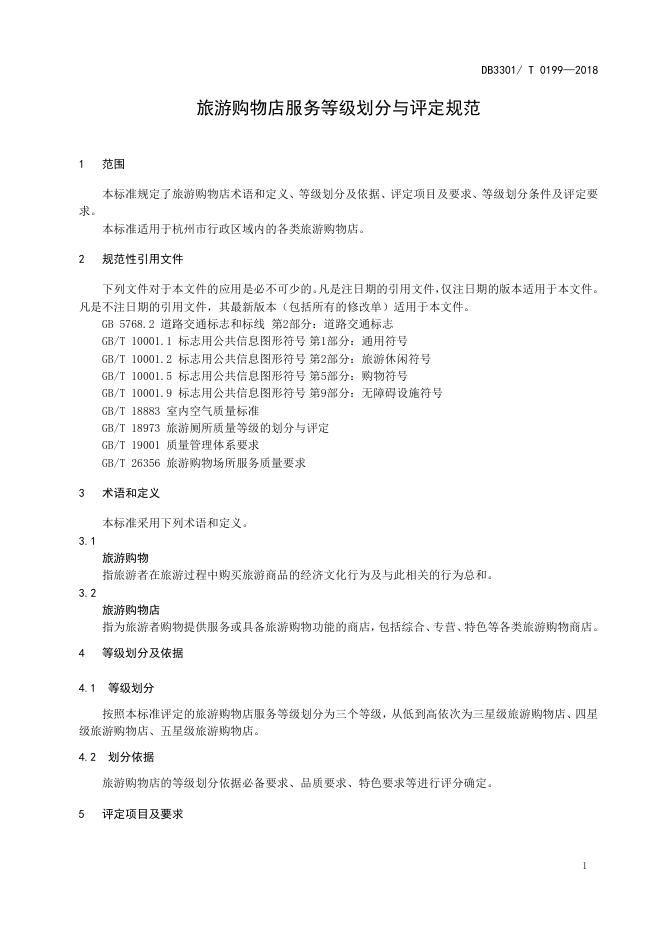 DB3301/ T 0199—2018

旅游购物店服务等级划分与评定规范

1 范围

本标准规定了旅游购物店术语和定义、等级划分及依据、评定项目及要求、等级划分条件及评定要求。

本标准适用于杭州市行政区域内的各类旅游购物店。

2 规范性引用文件

下列文件对于本文件的应用是必不可少的。凡是注日期的引用文件，仅注日期的版本适用于本文件。凡是不注日期的引用文件，其最新版本（包括所有的修改单）适用于本文件。

GB 5768.2 道路交通标志和标线 第2部分：道路交通标志
GB/T 10001.1 标志用公共信息图形符号 第1部分：通用符号
GB/T 10001.2 标志用公共信息图形符号 第2部分：旅游休闲符号
GB/T 10001.5 标志用公共信息图形符号 第5部分：购物符号
GB/T 10001.9 标志用公共信息图形符号 第9部分：无障碍设施符号
GB/T 18883 室内空气质量标准
GB/T 18973 旅游厕所质量等级的划分与评定
GB/T 19001 质量管理体系要求
GB/T 26356 旅游购物场所服务质量要求

3 术语和定义

本标准采用下列术语和定义。

3.1
旅游购物
指旅游者在旅游过程中购买旅游商品的经济文化行为及与此相关的行为总和。

3.2
旅游购物店
指为旅游者购物提供服务或具备旅游购物功能的商店，包括综合、专营、特色等各类旅游购物商店。

4 等级划分及依据

4.1 等级划分

按照本标准评定的旅游购物店服务等级划分为三个等级，从低到高依次为三星级旅游购物店、四星级旅游购物店、五星级旅游购物店。

4.2 划分依据

旅游购物店的等级划分依据必备要求、品质要求、特色要求等进行评分确定。

5 评定项目及要求

1